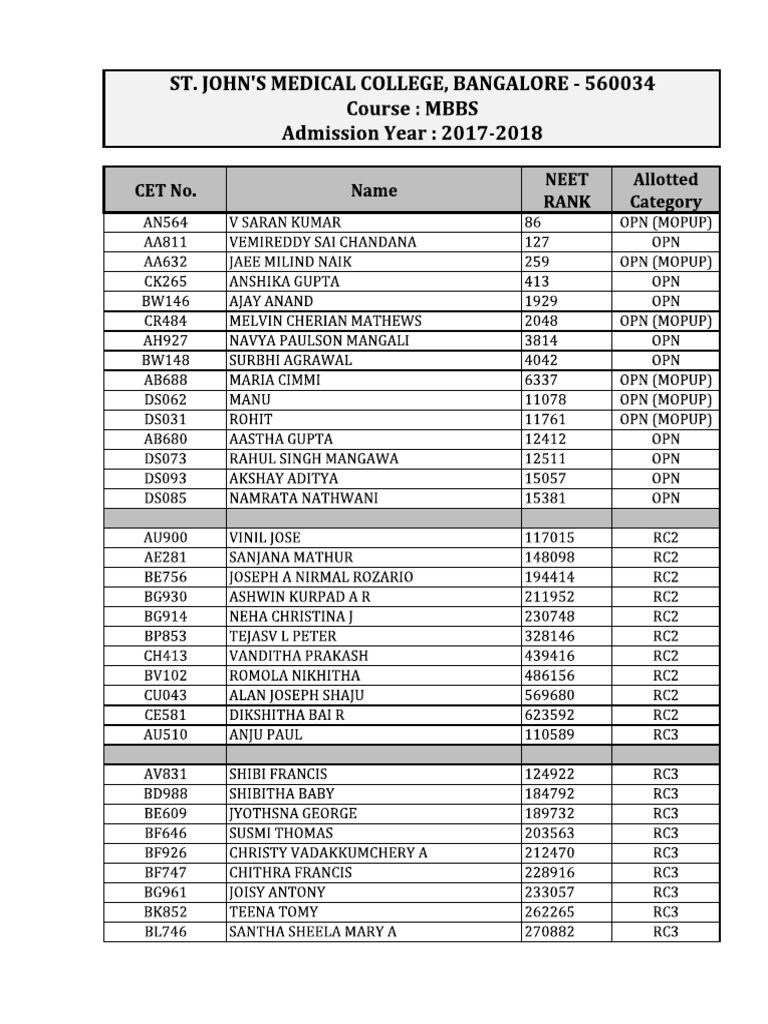 ST. JOHN'S MEDICAL COLLEGE, BANGALORE - 560034
Course : MBBS
Admission Year : 2017-2018

| CET No. | Name | NEET RANK | Allotted Category |
|---|---|---|---|
| AN564 | V SARAN KUMAR | 86 | OPN (MOPUP) |
| AA811 | VEMIREDDY SAI CHANDANA | 127 | OPN |
| AA632 | JAEE MILIND NAIK | 259 | OPN (MOPUP) |
| CK265 | ANSHIKA GUPTA | 413 | OPN |
| BW146 | AJAY ANAND | 1929 | OPN |
| CR484 | MELVIN CHERIAN MATHEWS | 2048 | OPN (MOPUP) |
| AH927 | NAVYA PAULSON MANGALI | 3814 | OPN |
| BW148 | SURBHI AGRAWAL | 4042 | OPN |
| AB688 | MARIA CIMMI | 6337 | OPN (MOPUP) |
| DS062 | MANU | 11078 | OPN (MOPUP) |
| DS031 | ROHIT | 11761 | OPN (MOPUP) |
| AB680 | AASTHA GUPTA | 12412 | OPN |
| DS073 | RAHUL SINGH MANGAWA | 12511 | OPN |
| DS093 | AKSHAY ADITYA | 15057 | OPN |
| DS085 | NAMRATA NATHWANI | 15381 | OPN |
| | | | |
| AU900 | VINIL JOSE | 117015 | RC2 |
| AE281 | SANJANA MATHUR | 148098 | RC2 |
| BE756 | JOSEPH A NIRMAL ROZARIO | 194414 | RC2 |
| BG930 | ASHWIN KURPAD A R | 211952 | RC2 |
| BG914 | NEHA CHRISTINA J | 230748 | RC2 |
| BP853 | TEJASV L PETER | 328146 | RC2 |
| CH413 | VANDITHA PRAKASH | 439416 | RC2 |
| BV102 | ROMOLA NIKHITHA | 486156 | RC2 |
| CU043 | ALAN JOSEPH SHAJU | 569680 | RC2 |
| CE581 | DIKSHITHA BAI R | 623592 | RC2 |
| AU510 | ANJU PAUL | 110589 | RC3 |
| | | | |
| AV831 | SHIBI FRANCIS | 124922 | RC3 |
| BD988 | SHIBITHA BABY | 184792 | RC3 |
| BE609 | JYOTHSNA GEORGE | 189732 | RC3 |
| BF646 | SUSMI THOMAS | 203563 | RC3 |
| BF926 | CHRISTY VADAKKUMCHERY A | 212470 | RC3 |
| BF747 | CHITHRA FRANCIS | 228916 | RC3 |
| BG961 | JOISY ANTONY | 233057 | RC3 |
| BK852 | TEENA TOMY | 262265 | RC3 |
| BL746 | SANTHA SHEELA MARY A | 270882 | RC3 |